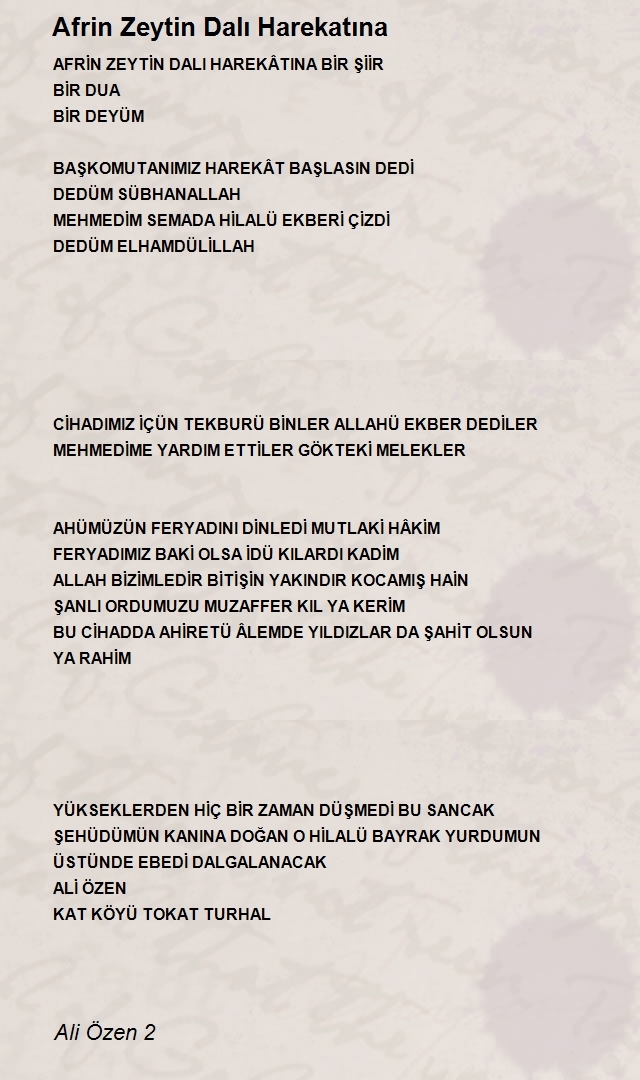 Afrin Zeytin Dalı Harekatına

AFRİN ZEYTİN DALI HAREKÂTINA BİR ŞİİR
BİR DUA
BİR DEYÜM

BAŞKOMUTANIMIZ HAREKÂT BAŞLASIN DEDİ
DEDÜM SÜBHANALLAH
MEHMEDİM SEMADA HİLALÜ EKBERİ ÇİZDİ
DEDÜM ELHAMDÜLİLLAH

CİHADIMIZ İÇÜN TEKBURÜ BİNLER ALLAHÜ EKBER DEDİLER
MEHMEDİME YARDIM ETTİLER GÖKTEKİ MELEKLER

AHÜMÜZÜN FERYADINI DİNLEDİ MUTLAKİ HÂKİM
FERYADIMIZ BAKİ OLSA İDÜ KILARDI KADİM
ALLAH BİZİMLEDİR BİTİŞİN YAKINDIR KOCAMIŞ HAİN
ŞANLI ORDUMUZU MUZAFFER KIL YA KERİM
BU CİHADDA AHİRETÜ ÂLEMDE YILDIZLAR DA ŞAHİT OLSUN YA RAHİM

YÜKSEKLERDEN HİÇ BİR ZAMAN DÜŞMEDİ BU SANCAK
ŞEHÜDÜMÜN KANINA DOĞAN O HİLALÜ BAYRAK YURDUMUN ÜSTÜNDE EBEDİ DALGALANACAK
ALİ ÖZEN
KAT KÖYÜ TOKAT TURHAL

Ali Özen 2